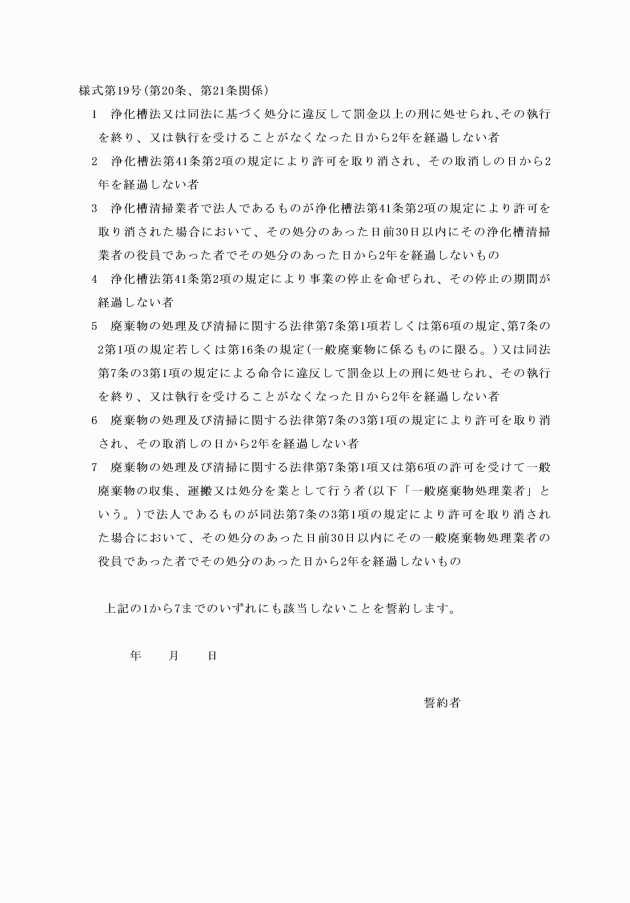 様式第19号(第20条、第21条関係)

1　浄化槽法又は同法に基づく処分に違反して罰金以上の刑に処せられ、その執行を終り、又は執行を受けることがなくなった日から2年を経過しない者

2　浄化槽法第41条第2項の規定により許可を取り消され、その取消しの日から2年を経過しない者

3　浄化槽清掃業者で法人であるものが浄化槽法第41条第2項の規定により許可を取り消された場合において、その処分のあった日前30日以内にその浄化槽清掃業者の役員であった者でその処分のあった日から2年を経過しないもの

4　浄化槽法第41条第2項の規定により事業の停止を命ぜられ、その停止の期間が経過しない者

5　廃棄物の処理及び清掃に関する法律第7条第1項若しくは第6項の規定、第7条の2第1項の規定若しくは第16条の規定(一般廃棄物に係るものに限る。)又は同法第7条の3第1項の規定による命令に違反して罰金以上の刑に処せられ、その執行を終り、又は執行を受けることがなくなった日から2年を経過しない者

6　廃棄物の処理及び清掃に関する法律第7条の3第1項の規定により許可を取り消され、その取消しの日から2年を経過しない者

7　廃棄物の処理及び清掃に関する法律第7条第1項又は第6項の許可を受けて一般廃棄物の収集、運搬又は処分を業として行う者(以下「一般廃棄物処理業者」という。)で法人であるものが同法第7条の3第1項の規定により許可を取り消された場合において、その処分のあった日前30日以内にその一般廃棄物処理業者の役員であった者でその処分のあった日から2年を経過しないもの

上記の1から7までのいずれにも該当しないことを誓約します。

年　　月　　日

誓約者